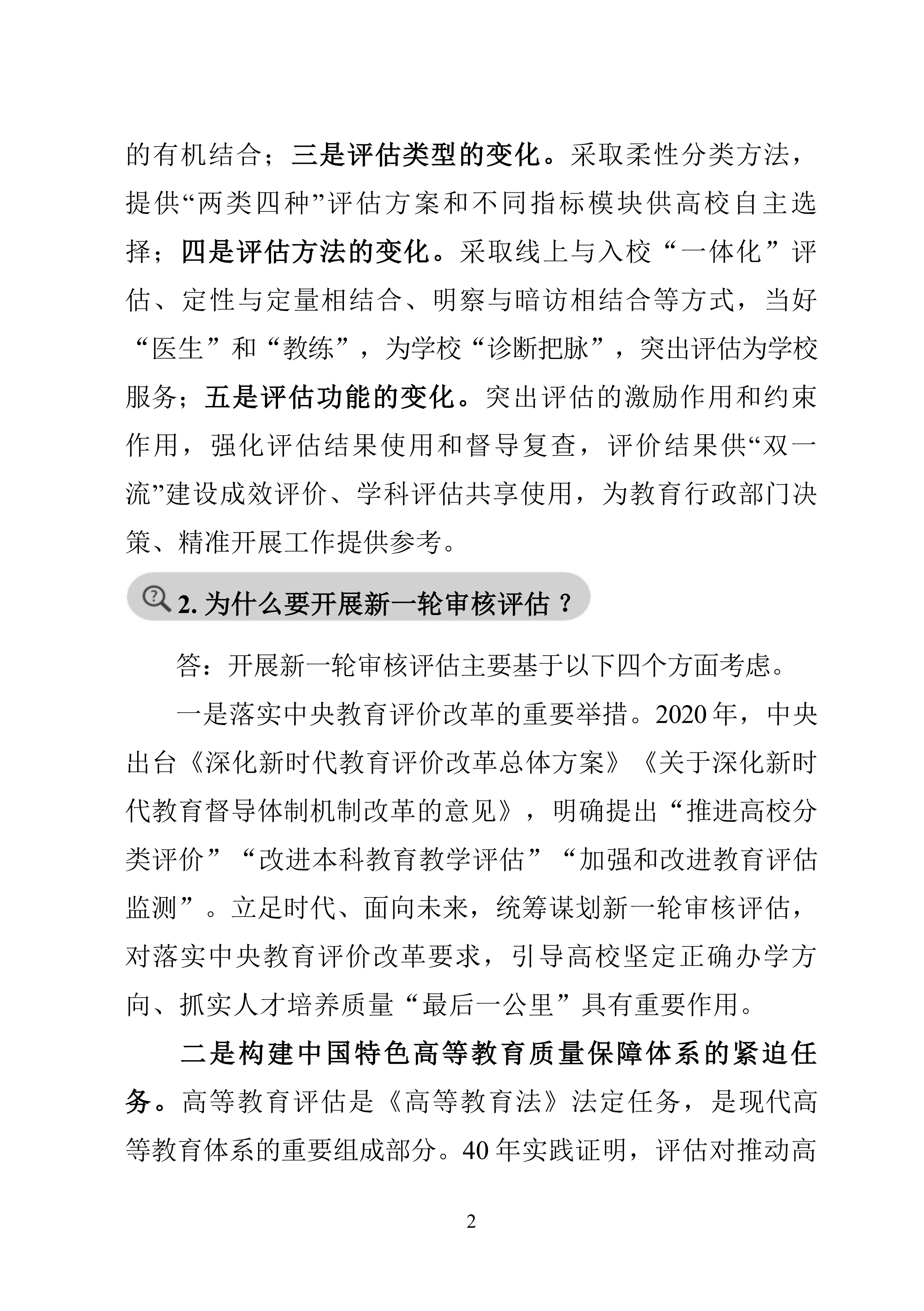 的有机结合；三是评估类型的变化。采取柔性分类方法，提供“两类四种”评估方案和不同指标模块供高校自主选择；四是评估方法的变化。采取线上与入校“一体化”评估、定性与定量相结合、明察与暗访相结合等方式，当好“医生”和“教练”，为学校“诊断把脉”，突出评估为学校服务；五是评估功能的变化。突出评估的激励作用和约束作用，强化评估结果使用和督导复查，评价结果供“双一流”建设成效评价、学科评估共享使用，为教育行政部门决策、精准开展工作提供参考。

2. 为什么要开展新一轮审核评估？

答：开展新一轮审核评估主要基于以下四个方面考虑。

一是落实中央教育评价改革的重要举措。2020 年，中央出台《深化新时代教育评价改革总体方案》《关于深化新时代教育督导体制机制改革的意见》，明确提出“推进高校分类评价”“改进本科教育教学评估”“加强和改进教育评估监测”。立足时代、面向未来，统筹谋划新一轮审核评估，对落实中央教育评价改革要求，引导高校坚定正确办学方向、抓实人才培养质量“最后一公里”具有重要作用。

二是构建中国特色高等教育质量保障体系的紧迫任务。高等教育评估是《高等教育法》法定任务，是现代高等教育体系的重要组成部分。40 年实践证明，评估对推动高

2